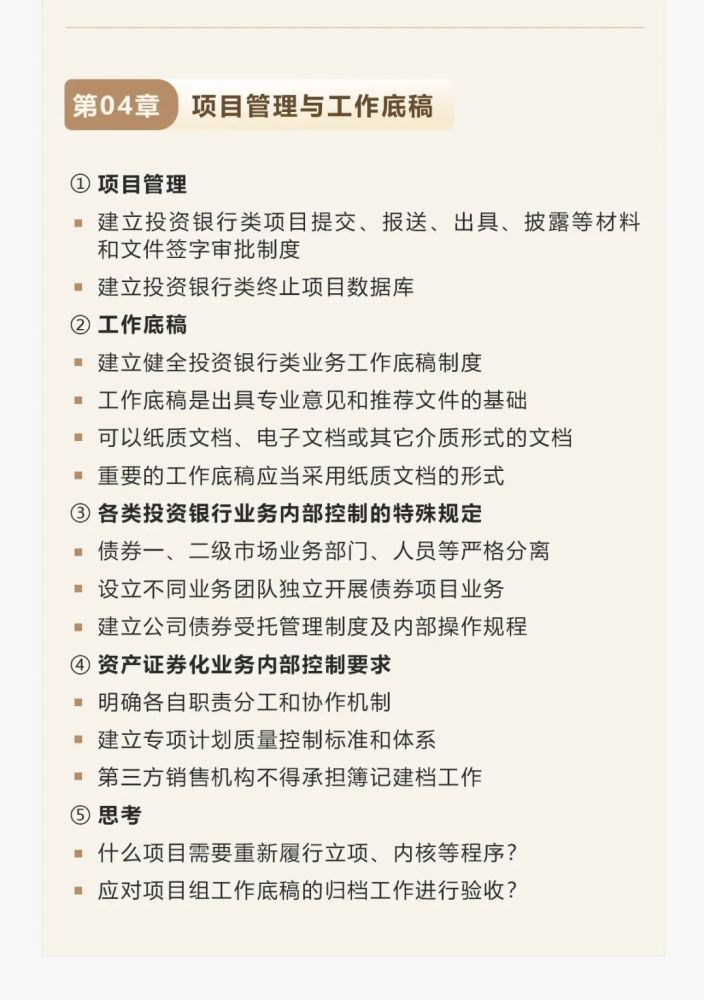 第04章 项目管理与工作底稿

① 项目管理
▪ 建立投资银行类项目提交、报送、出具、披露等材料和文件签字审批制度
▪ 建立投资银行类终止项目数据库
② 工作底稿
▪ 建立健全投资银行类业务工作底稿制度
▪ 工作底稿是出具专业意见和推荐文件的基础
▪ 可以纸质文档、电子文档或其它介质形式的文档
▪ 重要的工作底稿应当采用纸质文档的形式
③ 各类投资银行业务内部控制的特殊规定
▪ 债券一、二级市场业务部门、人员等严格分离
▪ 设立不同业务团队独立开展债券项目业务
▪ 建立公司债券受托管理制度及内部操作规程
④ 资产证券化业务内部控制要求
▪ 明确各自职责分工和协作机制
▪ 建立专项计划质量控制标准和体系
▪ 第三方销售机构不得承担簿记建档工作
⑤ 思考
▪ 什么项目需要重新履行立项、内核等程序？
▪ 应对项目组工作底稿的归档工作进行验收？